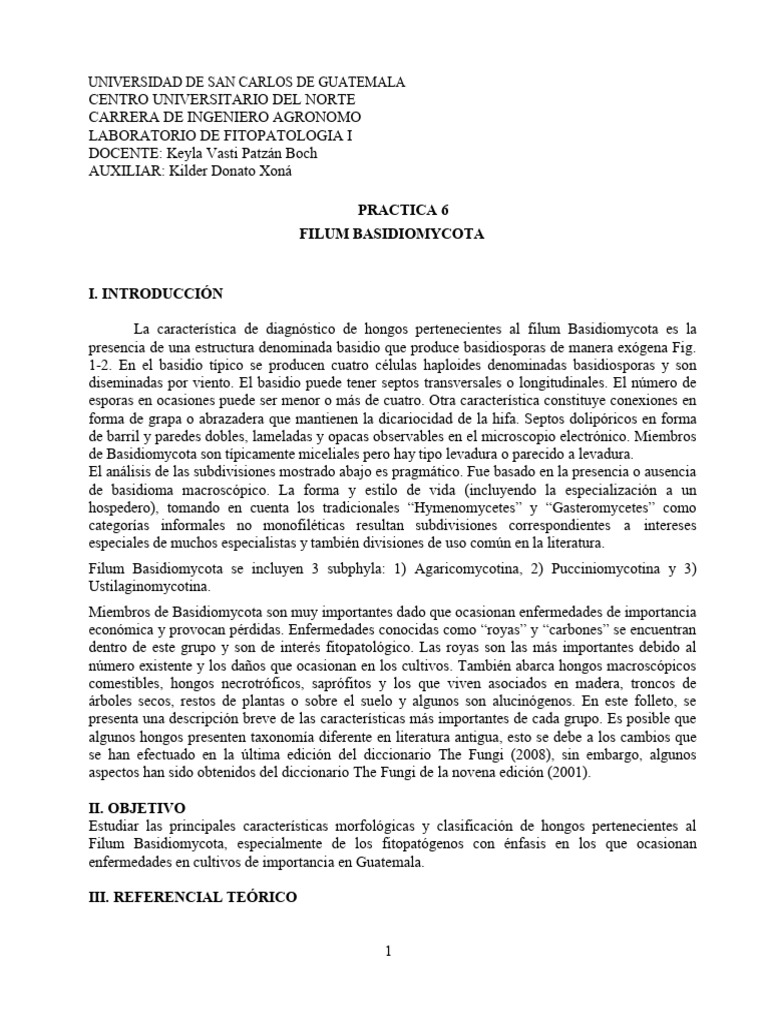 UNIVERSIDAD DE SAN CARLOS DE GUATEMALA
CENTRO UNIVERSITARIO DEL NORTE
CARRERA DE INGENIERO AGRONOMO
LABORATORIO DE FITOPATOLOGIA I
DOCENTE: Keyla Vasti Patzán Boch
AUXILIAR: Kilder Donato Xoná

PRACTICA 6
FILUM BASIDIOMYCOTA

I. INTRODUCCIÓN

La característica de diagnóstico de hongos pertenecientes al filum Basidiomycota es la presencia de una estructura denominada basidio que produce basidiosporas de manera exógena Fig. 1-2. En el basidio típico se producen cuatro células haploides denominadas basidiosporas y son diseminadas por viento. El basidio puede tener septos transversales o longitudinales. El número de esporas en ocasiones puede ser menor o más de cuatro. Otra característica constituye conexiones en forma de grapa o abrazadera que mantienen la dicariocidad de la hifa. Septos dolipóricos en forma de barril y paredes dobles, lameladas y opacas observables en el microscopio electrónico. Miembros de Basidiomycota son típicamente miceliales pero hay tipo levadura o parecido a levadura.
El análisis de las subdivisiones mostrado abajo es pragmático. Fue basado en la presencia o ausencia de basidioma macroscópico. La forma y estilo de vida (incluyendo la especialización a un hospedero), tomando en cuenta los tradicionales “Hymenomycetes” y “Gasteromycetes” como categorías informales no monofiléticas resultan subdivisiones correspondientes a intereses especiales de muchos especialistas y también divisiones de uso común en la literatura.

Filum Basidiomycota se incluyen 3 subphyla: 1) Agaricomycotina, 2) Pucciniomycotina y 3) Ustilaginomycotina.

Miembros de Basidiomycota son muy importantes dado que ocasionan enfermedades de importancia económica y provocan pérdidas. Enfermedades conocidas como “royas” y “carbones” se encuentran dentro de este grupo y son de interés fitopatológico. Las royas son las más importantes debido al número existente y los daños que ocasionan en los cultivos. También abarca hongos macroscópicos comestibles, hongos necrotróficos, saprófitos y los que viven asociados en madera, troncos de árboles secos, restos de plantas o sobre el suelo y algunos son alucinógenos. En este folleto, se presenta una descripción breve de las características más importantes de cada grupo. Es posible que algunos hongos presenten taxonomía diferente en literatura antigua, esto se debe a los cambios que se han efectuado en la última edición del diccionario The Fungi (2008), sin embargo, algunos aspectos han sido obtenidos del diccionario The Fungi de la novena edición (2001).

II. OBJETIVO
Estudiar las principales características morfológicas y clasificación de hongos pertenecientes al Filum Basidiomycota, especialmente de los fitopatógenos con énfasis en los que ocasionan enfermedades en cultivos de importancia en Guatemala.

III. REFERENCIAL TEÓRICO

1